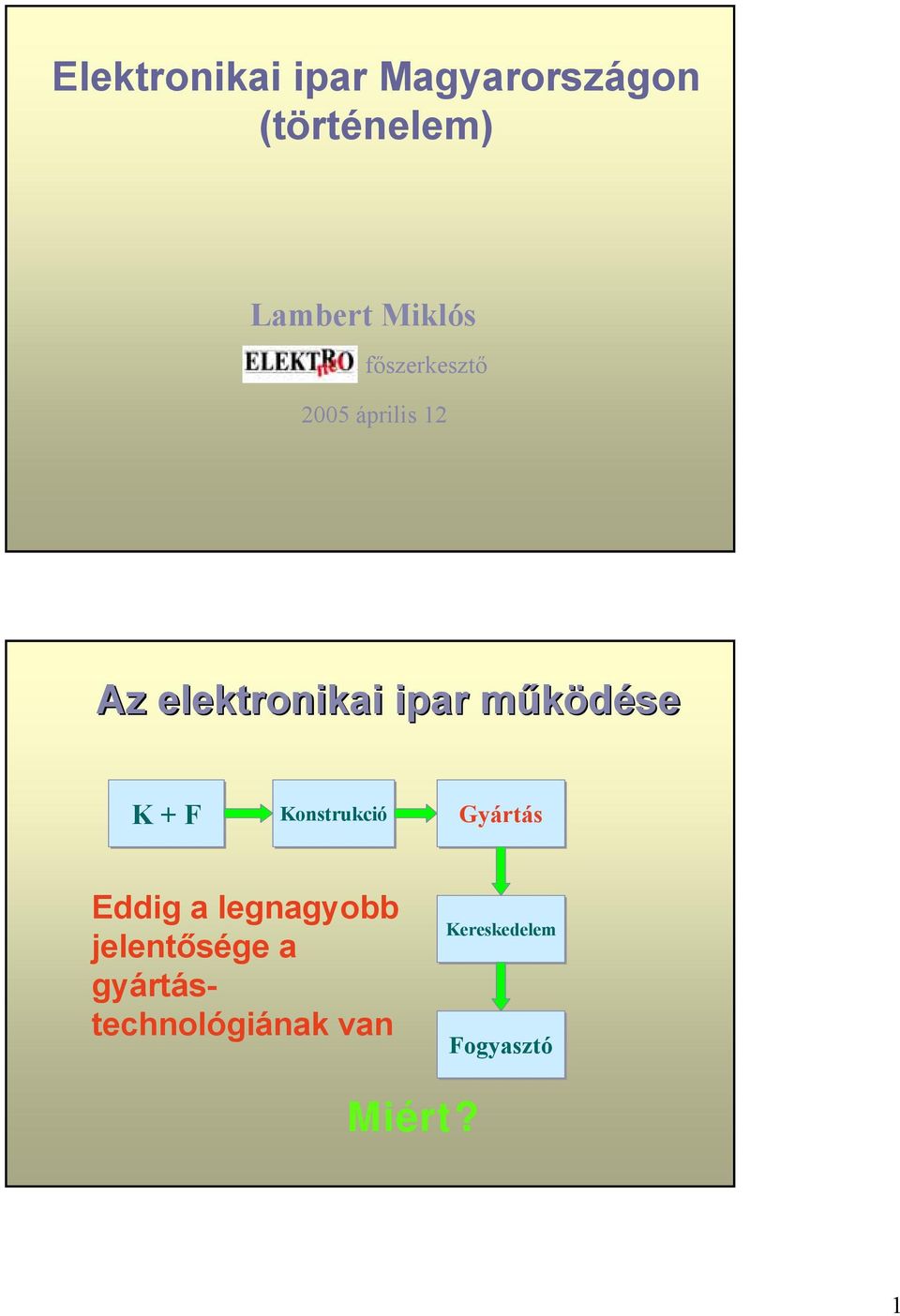 Elektronikai ipar Magyarországon (történelem)

Lambert Miklós

ELEKTRO net főszerkesztő

2005 április 12

Az elektronikai ipar működése

K + F

Konstrukció

Gyártás

Kereskedelem

Fogyasztó

Eddig a legnagyobb jelentősége a gyártás-technológiának van

Miért?

1